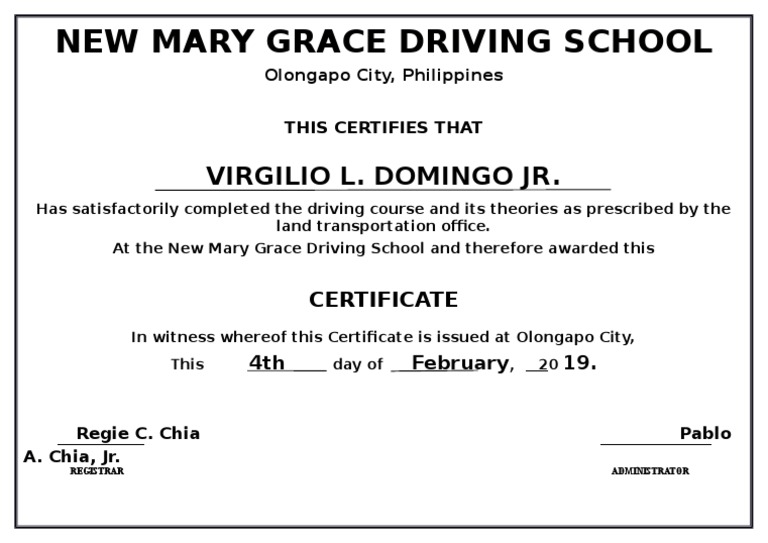 NEW MARY GRACE DRIVING SCHOOL

Olongapo City, Philippines

THIS CERTIFIES THAT

VIRGILIO L. DOMINGO JR.

Has satisfactorily completed the driving course and its theories as prescribed by the land transportation office.

At the New Mary Grace Driving School and therefore awarded this

CERTIFICATE

In witness whereof this Certificate is issued at Olongapo City,

This 4th day of February, 20 19.

Regie C. Chia

Pablo

A. Chia, Jr.

REGISTRAR

ADMINISTRATOR